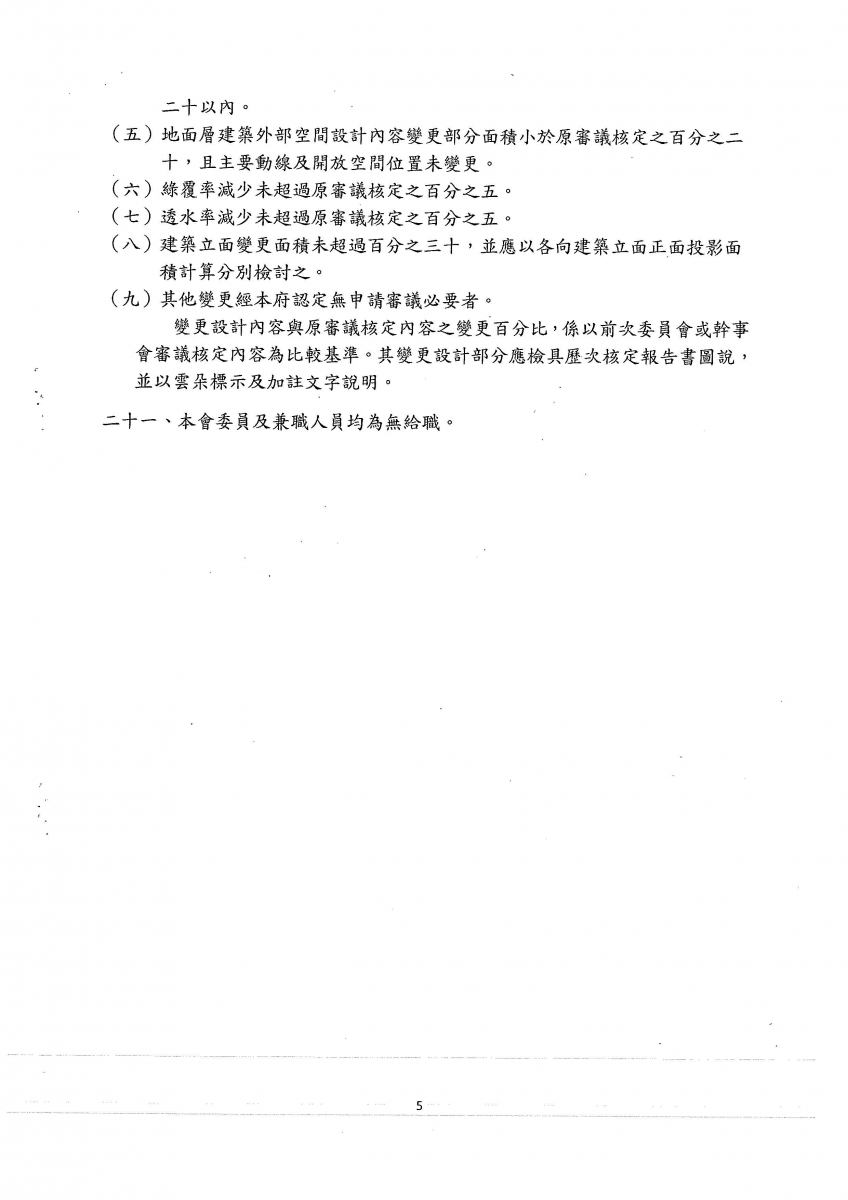 二十以內。

（五）地面層建築外部空間設計內容變更部分面積小於原審議核定之百分之二十，且主要動線及開放空間位置未變更。

（六）綠覆率減少未超過原審議核定之百分之五。

（七）透水率減少未超過原審議核定之百分之五。

（八）建築立面變更面積未超過百分之三十，並應以各向建築立面正面投影面積計算分別檢討之。

（九）其他變更經本府認定無申請審議必要者。

變更設計內容與原審議核定內容之變更百分比，係以前次委員會或幹事會審議核定內容為比較基準。其變更設計部分應檢具歷次核定報告書圖說，並以雲朵標示及加註文字說明。

二十一、本會委員及兼職人員均為無給職。

5